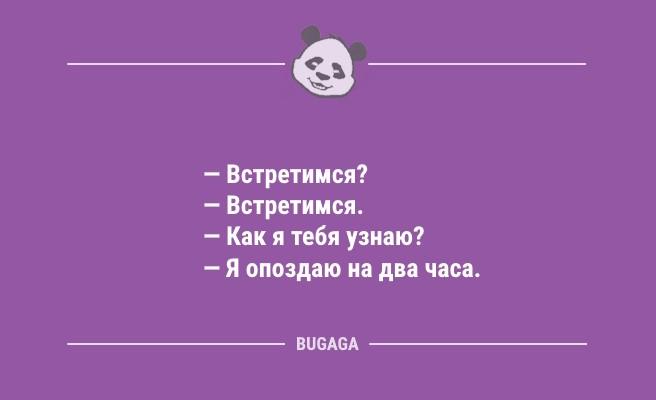 — Встретимся?
— Встретимся.
— Как я тебя узнаю?
— Я опоздаю на два часа.

BUGAGA